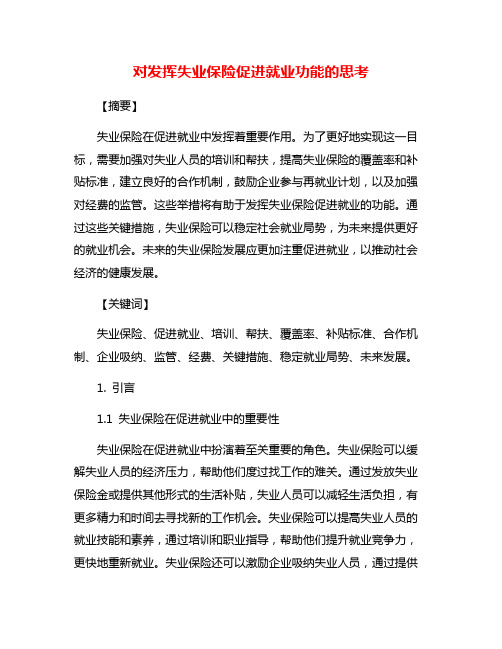 对发挥失业保险促进就业功能的思考

【摘要】

失业保险在促进就业中发挥着重要作用。为了更好地实现这一目标，需要加强对失业人员的培训和帮扶，提高失业保险的覆盖率和补贴标准，建立良好的合作机制，鼓励企业参与再就业计划，以及加强对经费的监管。这些举措将有助于发挥失业保险促进就业的功能。通过这些关键措施，失业保险可以稳定社会就业局势，为未来提供更好的就业机会。未来的失业保险发展应更加注重促进就业，以推动社会经济的健康发展。

【关键词】

失业保险、促进就业、培训、帮扶、覆盖率、补贴标准、合作机制、企业吸纳、监管、经费、关键措施、稳定就业局势、未来发展。

1. 引言

1.1 失业保险在促进就业中的重要性

失业保险在促进就业中扮演着至关重要的角色。失业保险可以缓解失业人员的经济压力，帮助他们度过找工作的难关。通过发放失业保险金或提供其他形式的生活补贴，失业人员可以减轻生活负担，有更多精力和时间去寻找新的工作机会。失业保险可以提高失业人员的就业技能和素养，通过培训和职业指导，帮助他们提升就业竞争力，更快地重新就业。失业保险还可以激励企业吸纳失业人员，通过提供